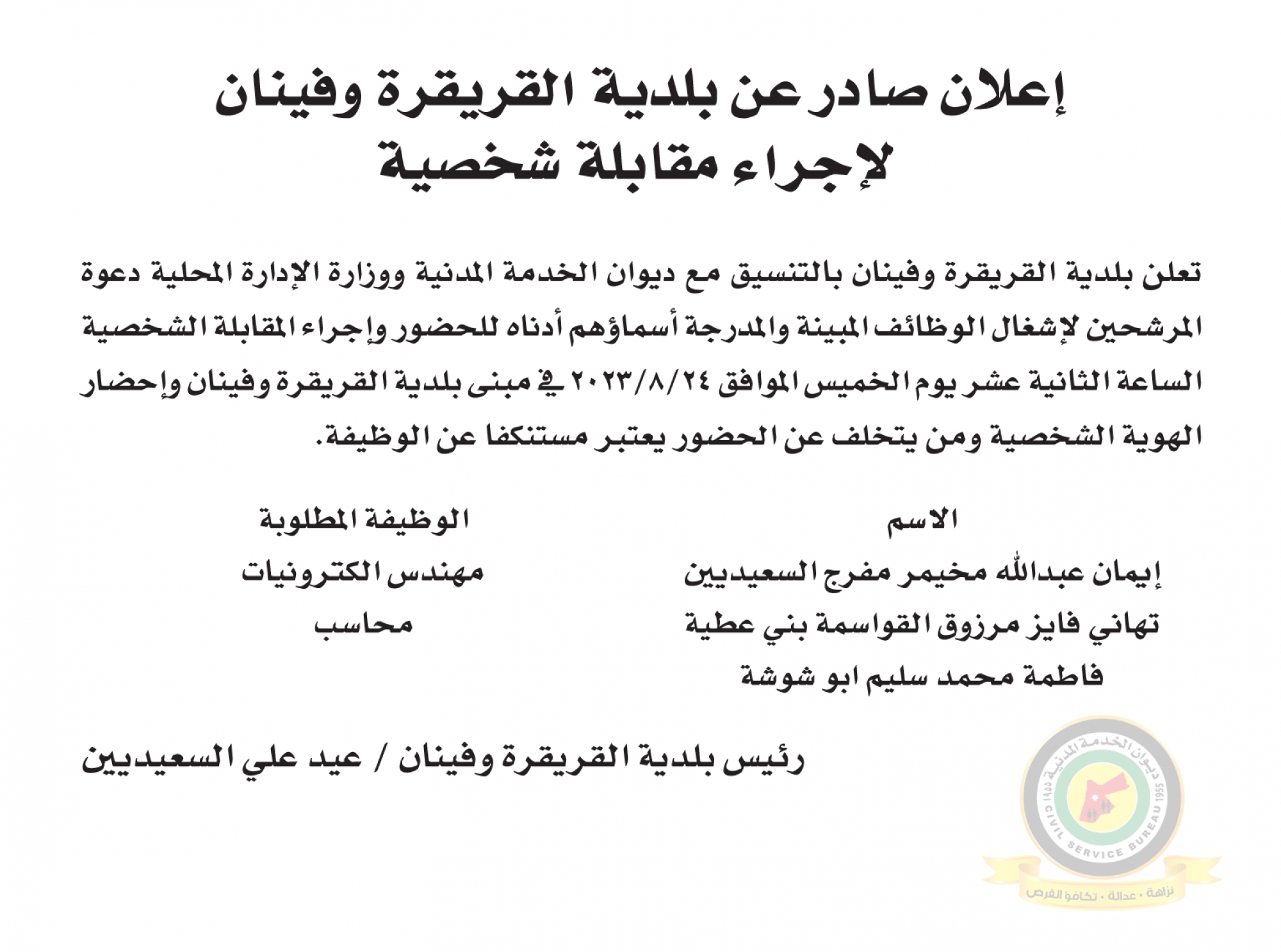 إعلان صادر عن بلدية القريقرة وفينان لإجراء مقابلة شخصية

تعلن بلدية القريقرة وفينان بالتنسيق مع ديوان الخدمة المدنية ووزارة الإدارة المحلية دعوة المرشحين لإشغال الوظائف المبينة والمدرجة أسماؤهم أدناه للحضور وإجراء المقابلة الشخصية الساعة الثانية عشر يوم الخميس الموافق ٢٠٢٣/٨/٢٤ في مبنى بلدية القريقرة وفينان وإحضار الهوية الشخصية ومن يتخلف عن الحضور يعتبر مستنكفا عن الوظيفة.

| الاسم | الوظيفة المطلوبة |
|---|---|
| إيمان عبدالله مخيمر مفرج السعيديين | مهندس الكترونيات |
| تهاني فايز مرزوق القواسمة بني عطية | محاسب |
| فاطمة محمد سليم ابو شوشة | |

رئيس بلدية القريقرة وفينان / عيد علي السعيديين

ديوان الخدمة المدنية 1955 CIVIL SERVICE BUREAU 1955
نزاهة • عدالة • تكافؤ الفرص